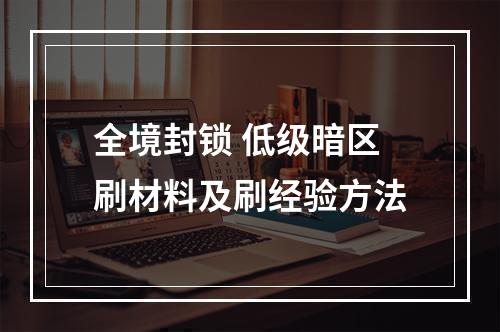 全境封锁 低级暗区
刷材料及刷经验方法